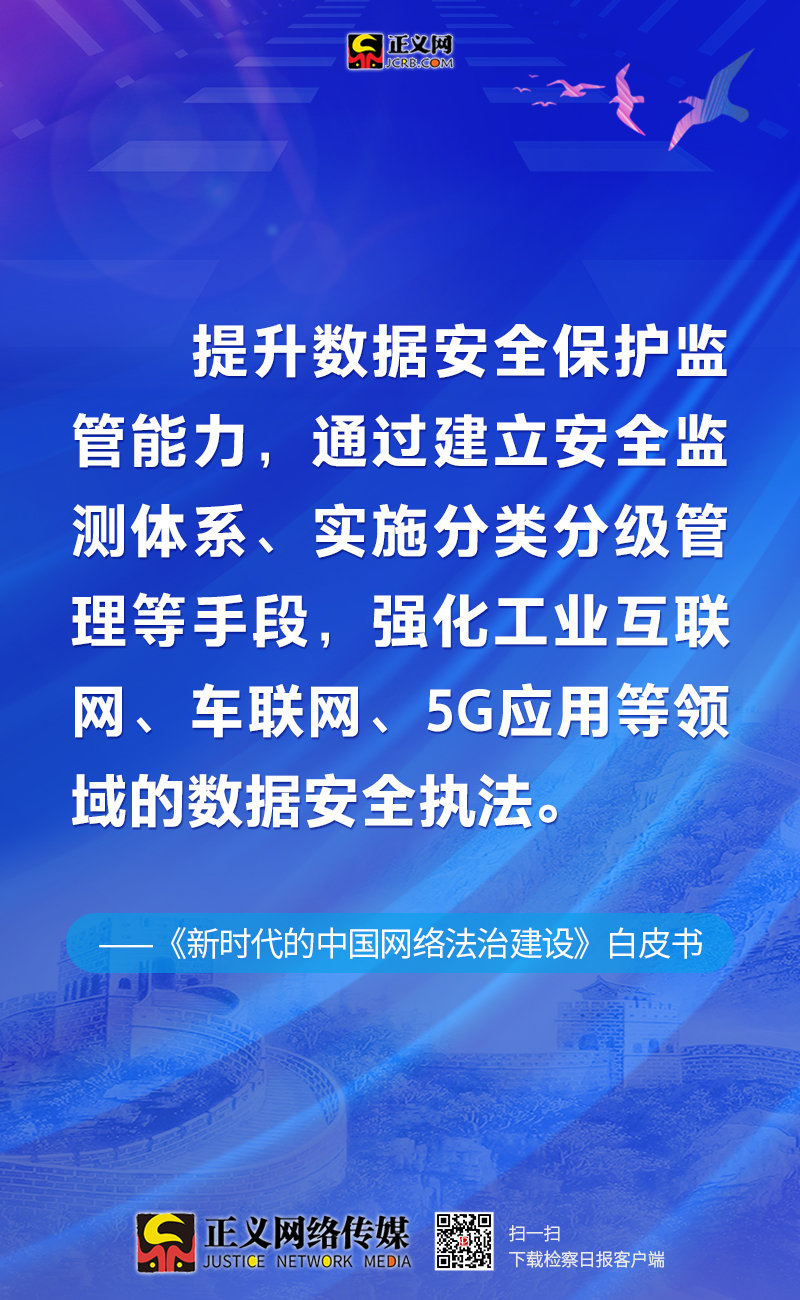 正义网
JCRB.COM

提升数据安全保护监管能力，通过建立安全监测体系、实施分类分级管理等手段，强化工业互联网、车联网、5G应用等领域的数据安全执法。

——《新时代的中国网络法治建设》白皮书

正义网络传媒
JUSTICE NETWORK MEDIA

扫一扫
下载检察日报客户端